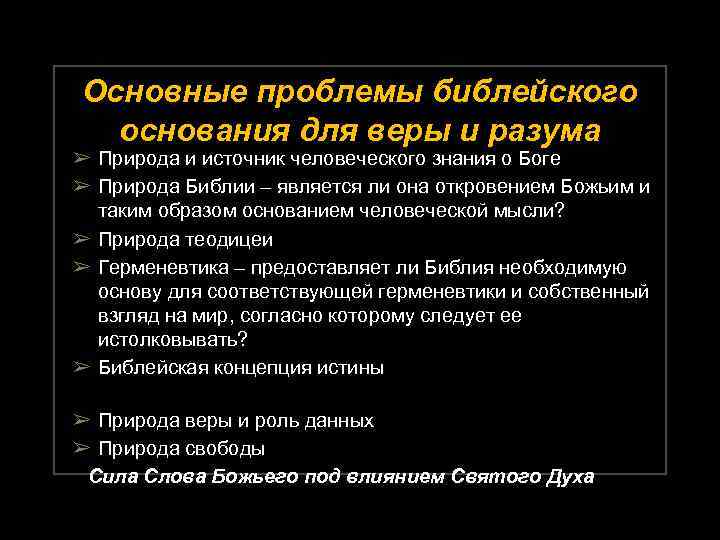 Основные проблемы библейского основания для веры и разума

➢ Природа и источник человеческого знания о Боге
➢ Природа Библии – является ли она откровением Божьим и таким образом основанием человеческой мысли?
➢ Природа теодицеи
➢ Герменевтика – предоставляет ли Библия необходимую основу для соответствующей герменевтики и собственный взгляд на мир, согласно которому следует ее истолковывать?
➢ Библейская концепция истины

➢ Природа веры и роль данных
➢ Природа свободы

Сила Слова Божьего под влиянием Святого Духа